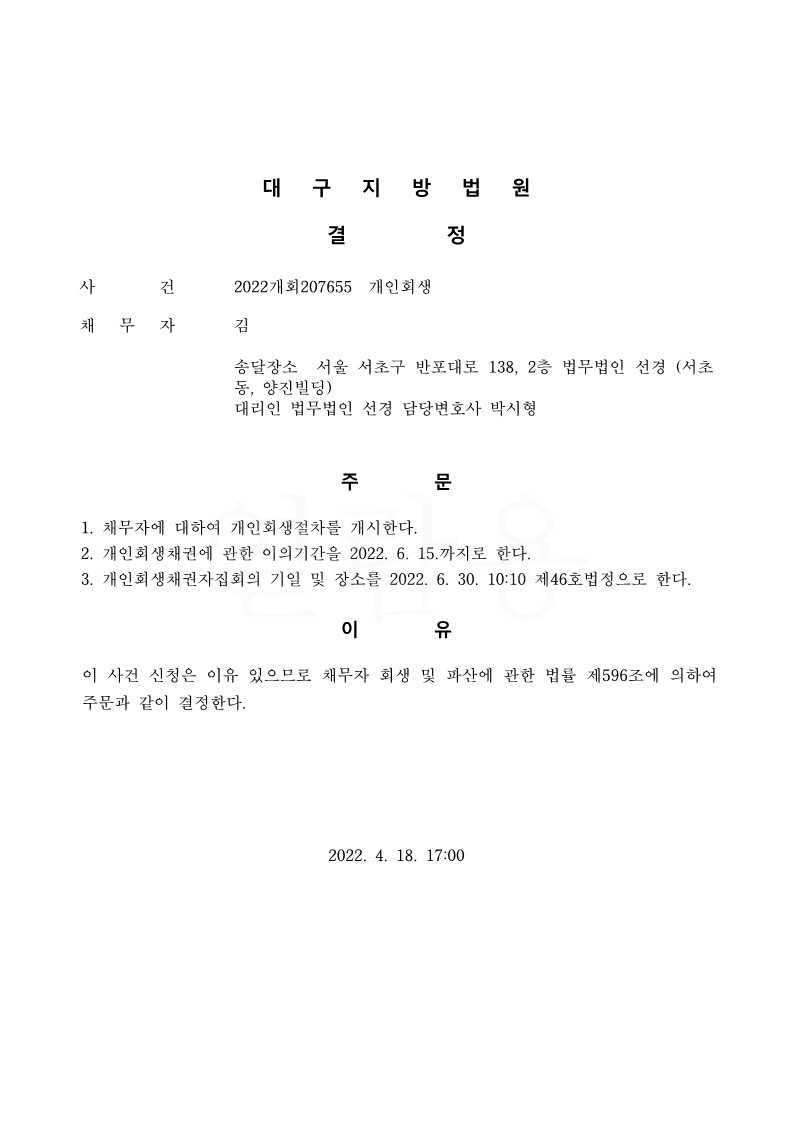 대 구 지 방 법 원

결 정

사 건 2022개회207655 개인회생

채 무 자 김

송달장소 서울 서초구 반포대로 138, 2층 법무법인 선경 (서초동, 양진빌딩)
대리인 법무법인 선경 담당변호사 박시형

주 문

1. 채무자에 대하여 개인회생절차를 개시한다.
2. 개인회생채권에 관한 이의기간을 2022. 6. 15.까지로 한다.
3. 개인회생채권자집회의 기일 및 장소를 2022. 6. 30. 10:10 제46호법정으로 한다.

이 유

이 사건 신청은 이유 있으므로 채무자 회생 및 파산에 관한 법률 제596조에 의하여 주문과 같이 결정한다.

2022. 4. 18. 17:00